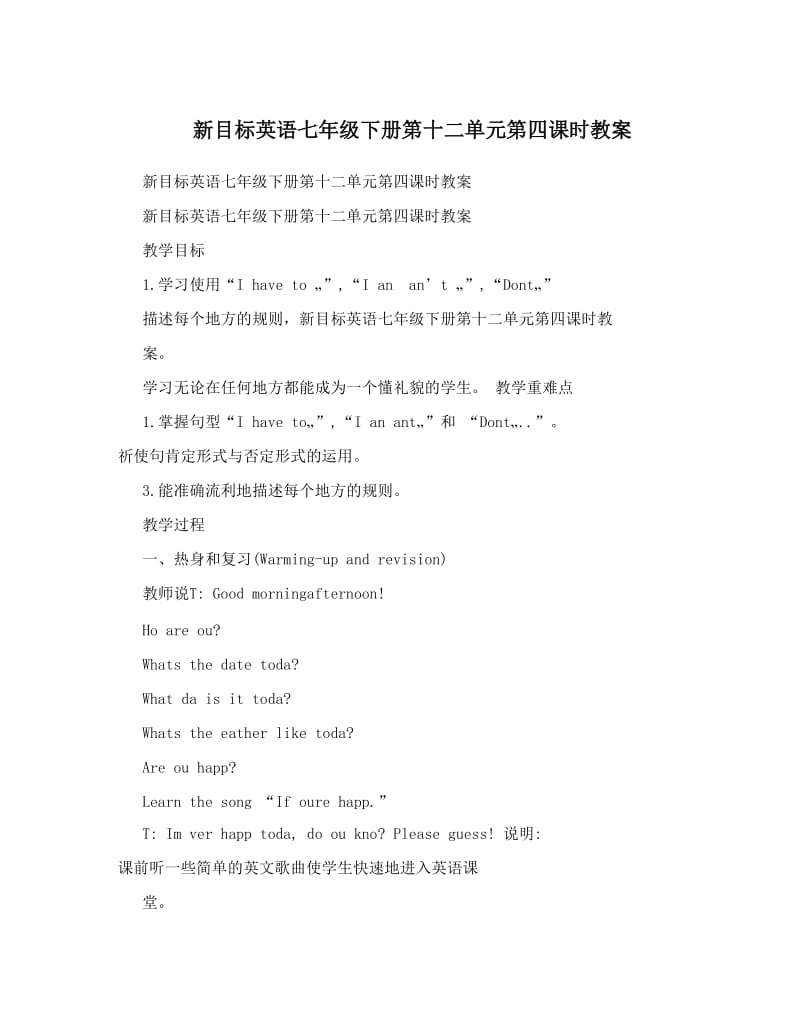 新目标英语七年级下册第十二单元第四课时教案

新目标英语七年级下册第十二单元第四课时教案

新目标英语七年级下册第十二单元第四课时教案

教学目标

1.学习使用“I have to „”,“I an an’t „”,“Dont„”

描述每个地方的规则，新目标英语七年级下册第十二单元第四课时教案。

学习无论在任何地方都能成为一个懂礼貌的学生。 教学重难点

1.掌握句型“I have to„”,“I an ant„”和 “Dont„..”。

祈使句肯定形式与否定形式的运用。

3.能准确流利地描述每个地方的规则。

教学过程

一、热身和复习(Warming-up and revision)

教师说T: Good morningafternoon!

Ho are ou?

Whats the date toda?

What da is it toda?

Whats the eather like toda?

Are ou happ?

Learn the song “If oure happ.”

T: Im ver happ toda, do ou kno? Please guess! 说明: 课前听一些简单的英文歌曲使学生快速地进入英语课堂。